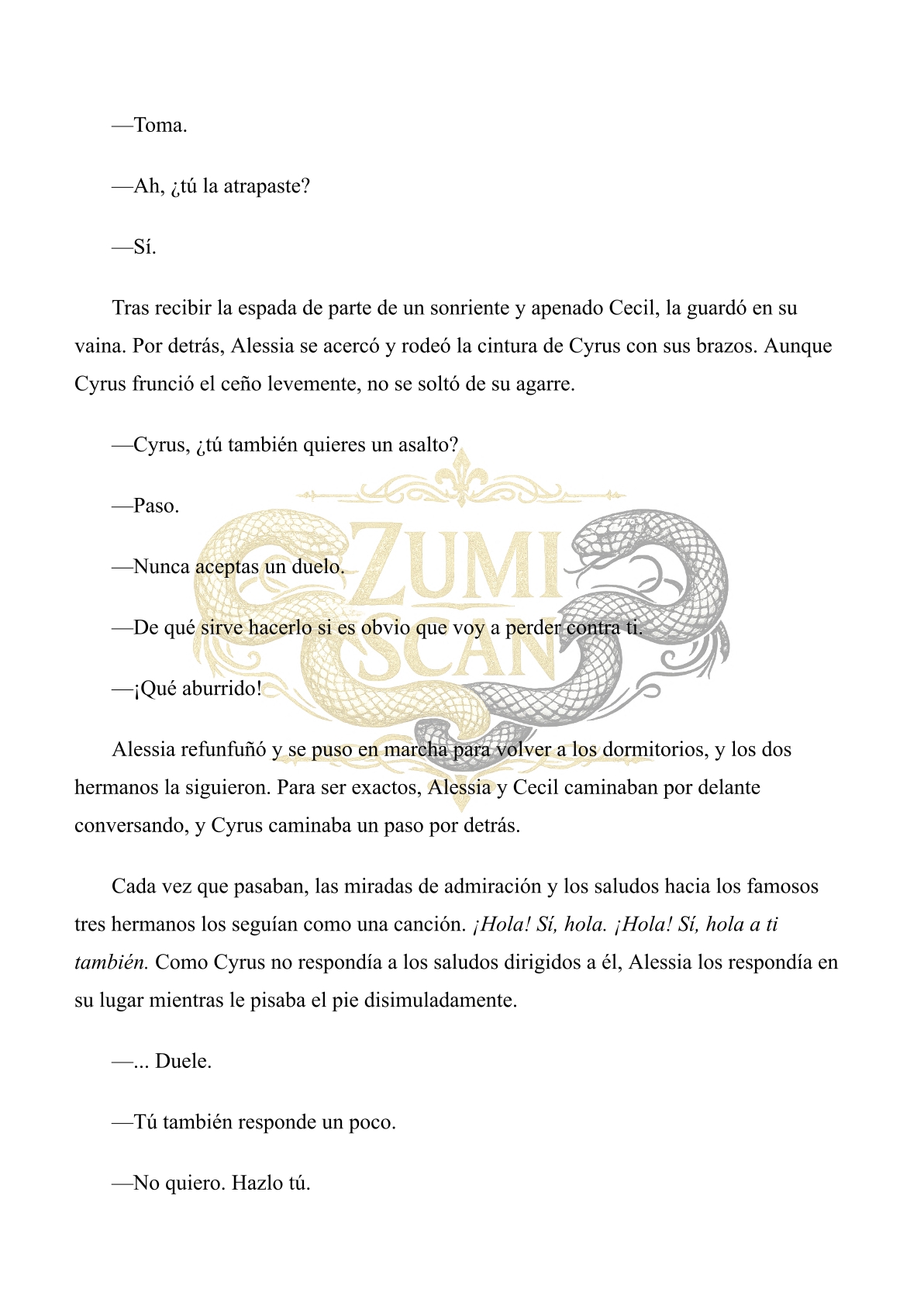 —Toma.

—Ah, ¿tú la atrapaste?

—Sí.

Tras recibir la espada de parte de un sonriente y apenado Cecil, la guardó en su vaina. Por detrás, Alessia se acercó y rodeó la cintura de Cyrus con sus brazos. Aunque Cyrus frunció el ceño levemente, no se soltó de su agarre.

—Cyrus, ¿tú también quieres un asalto?

—Paso.

—Nunca aceptas un duelo.

—De qué sirve hacerlo si es obvio que voy a perder contra ti.

—¡Qué aburrido!

Alessia refunfuñó y se puso en marcha para volver a los dormitorios, y los dos hermanos la siguieron. Para ser exactos, Alessia y Cecil caminaban por delante conversando, y Cyrus caminaba un paso por detrás.

Cada vez que pasaban, las miradas de admiración y los saludos hacia los famosos tres hermanos los seguían como una canción. ¡Hola! Sí, hola. ¡Hola! Sí, hola a ti también. Como Cyrus no respondía a los saludos dirigidos a él, Alessia los respondía en su lugar mientras le pisaba el pie disimuladamente.

—... Duele.

—Tú también responde un poco.

—No quiero. Hazlo tú.

ZUMI SCAN